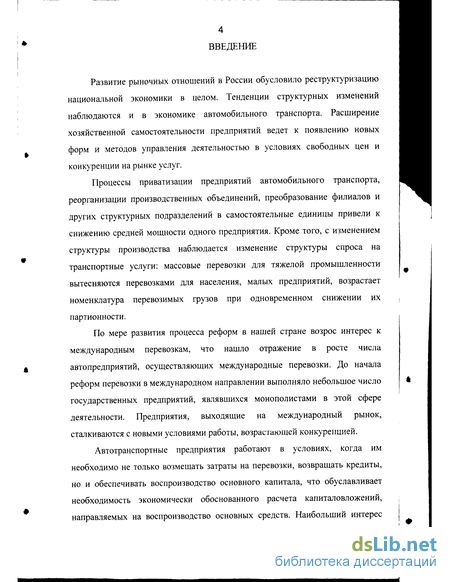 4

ВВЕДЕНИЕ

Развитие рыночных отношений в России обусловило реструктуризацию национальной экономики в целом. Тенденции структурных изменений наблюдаются и в экономике автомобильного транспорта. Расширение хозяйственной самостоятельности предприятий ведет к появлению новых форм и методов управления деятельностью в условиях свободных цен и конкуренции на рынке услуг.

Процессы приватизации предприятий автомобильного транспорта, реорганизации производственных объединений, преобразование филиалов и других структурных подразделений в самостоятельные единицы привели к снижению средней мощности одного предприятия. Кроме того, с изменением структуры производства наблюдается изменение структуры спроса на транспортные услуги: массовые перевозки для тяжелой промышленности вытесняются перевозками для населения, малых предприятий, возрастает номенклатура перевозимых грузов при одновременном снижении их партионности.

По мере развития процесса реформ в нашей стране возрос интерес к международным перевозкам, что нашло отражение в росте числа автопредприятий, осуществляющих международные перевозки. До начала реформ перевозки в международном направлении выполняло небольшое число государственных предприятий, являвшихся монополистами в этой сфере деятельности. Предприятия, выходящие на международный рынок, сталкиваются с новыми условиями работы, возрастающей конкуренцией.

Автотранспортные предприятия работают в условиях, когда им необходимо не только возмещать затраты на перевозки, возвращать кредиты, но и обеспечивать воспроизводство основного капитала, что обуславливает необходимость экономически обоснованного расчета капиталовложений, направляемых на воспроизводство основных средств. Наибольший интерес

dsLib.net
библиотека диссертаций